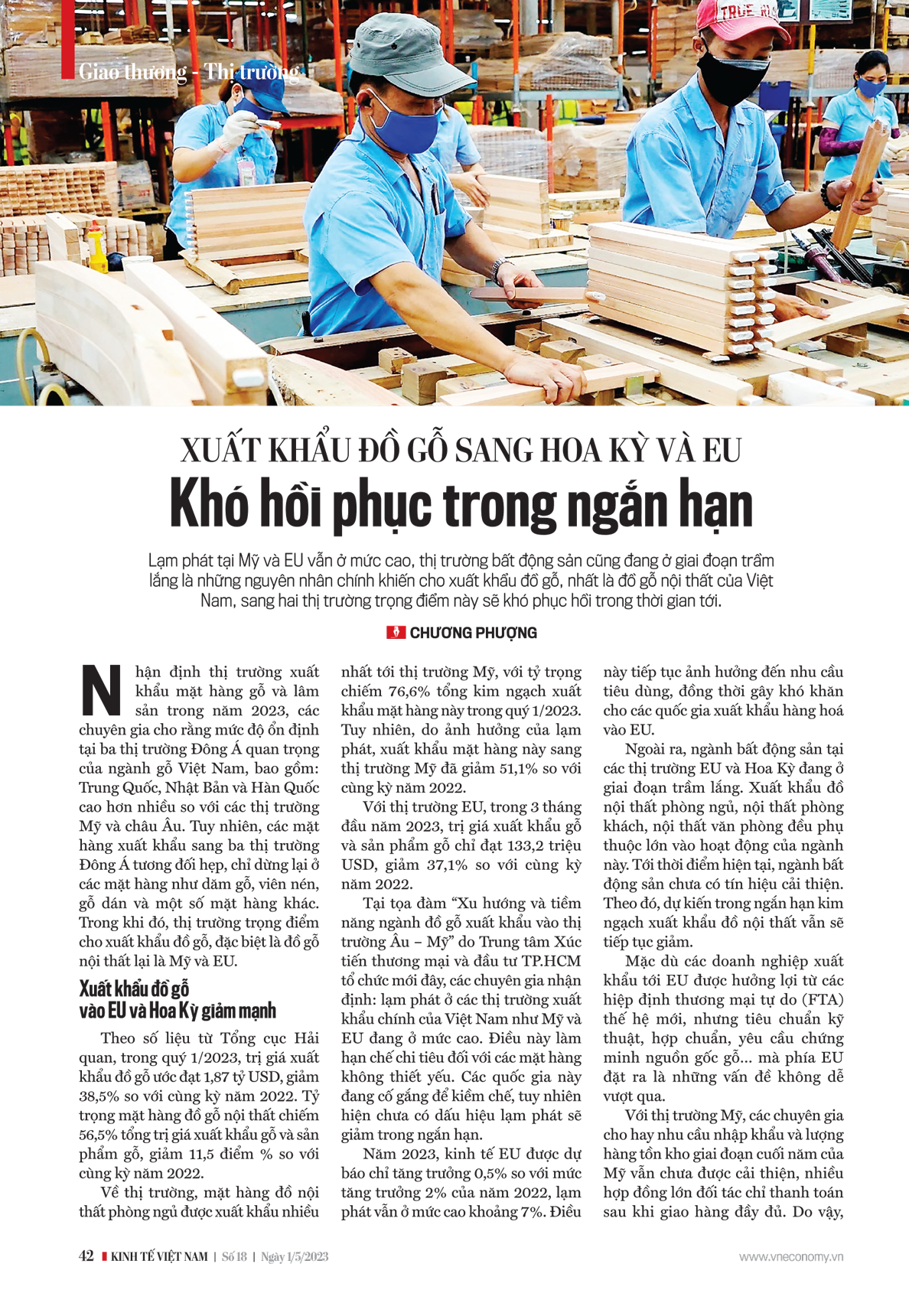 Giao thương - Thị trường

XUẤT KHẨU ĐỒ GỖ SANG HOA KỲ VÀ EU

Khó hồi phục trong ngắn hạn

Lạm phát tại Mỹ và EU vẫn ở mức cao, thị trường bất động sản cũng đang ở giai đoạn trầm lắng là những nguyên nhân chính khiến cho xuất khẩu đồ gỗ, nhất là đồ gỗ nội thất của Việt Nam, sang hai thị trường trọng điểm này sẽ khó phục hồi trong thời gian tới.

CHƯƠNG PHƯỢNG

Nhận định thị trường xuất khẩu mặt hàng gỗ và lâm sản trong năm 2023, các chuyên gia cho rằng mức độ ổn định tại ba thị trường Đông Á quan trọng của ngành gỗ Việt Nam, bao gồm: Trung Quốc, Nhật Bản và Hàn Quốc cao hơn nhiều so với các thị trường Mỹ và châu Âu. Tuy nhiên, các mặt hàng xuất khẩu sang ba thị trường Đông Á tương đối hẹp, chỉ dừng lại ở các mặt hàng như dăm gỗ, viên nén, gỗ dán và một số mặt hàng khác. Trong khi đó, thị trường trọng điểm cho xuất khẩu đồ gỗ, đặc biệt là đồ gỗ nội thất lại là Mỹ và EU.

Xuất khẩu đồ gỗ vào EU và Hoa Kỳ giảm mạnh

Theo số liệu từ Tổng cục Hải quan, trong quý 1/2023, trị giá xuất khẩu đồ gỗ ước đạt 1,87 tỷ USD, giảm 38,5% so với cùng kỳ năm 2022. Tỷ trọng mặt hàng đồ gỗ nội thất chiếm 56,5% tổng trị giá xuất khẩu gỗ và sản phẩm gỗ, giảm 11,5 điểm % so với cùng kỳ năm 2022.

Về thị trường, mặt hàng đồ nội thất phòng ngủ được xuất khẩu nhiều nhất tới thị trường Mỹ, với tỷ trọng chiếm 76,6% tổng kim ngạch xuất khẩu mặt hàng này trong quý 1/2023. Tuy nhiên, do ảnh hưởng của lạm phát, xuất khẩu mặt hàng này sang thị trường Mỹ đã giảm 51,1% so với cùng kỳ năm 2022.

Với thị trường EU, trong 3 tháng đầu năm 2023, trị giá xuất khẩu gỗ và sản phẩm gỗ chỉ đạt 133,2 triệu USD, giảm 37,1% so với cùng kỳ năm 2022.

Tại tọa đàm "Xu hướng và tiềm năng ngành đồ gỗ xuất khẩu vào thị trường Âu – Mỹ" do Trung tâm Xúc tiến thương mại và đầu tư TP.HCM tổ chức mới đây, các chuyên gia nhận định: lạm phát ở các thị trường xuất khẩu chính của Việt Nam như Mỹ và EU đang ở mức cao. Điều này làm hạn chế chi tiêu đối với các mặt hàng không thiết yếu. Các quốc gia này đang cố gắng để kiềm chế, tuy nhiên hiện chưa có dấu hiệu lạm phát sẽ giảm trong ngắn hạn.

Năm 2023, kinh tế EU được dự báo chỉ tăng trưởng 0,5% so với mức tăng trưởng 2% của năm 2022, lạm phát vẫn ở mức cao khoảng 7%. Điều này tiếp tục ảnh hưởng đến nhu cầu tiêu dùng, đồng thời gây khó khăn cho các quốc gia xuất khẩu hàng hoá vào EU.

Ngoài ra, ngành bất động sản tại các thị trường EU và Hoa Kỳ đang ở giai đoạn trầm lắng. Xuất khẩu đồ nội thất phòng ngủ, nội thất phòng khách, nội thất văn phòng đều phụ thuộc lớn vào hoạt động của ngành này. Tới thời điểm hiện tại, ngành bất động sản chưa có tín hiệu cải thiện. Theo đó, dự kiến trong ngắn hạn kim ngạch xuất khẩu đồ nội thất vẫn sẽ tiếp tục giảm.

Mặc dù các doanh nghiệp xuất khẩu tới EU được hưởng lợi từ các hiệp định thương mại tự do (FTA) thế hệ mới, nhưng tiêu chuẩn kỹ thuật, hợp chuẩn, yêu cầu chứng minh nguồn gốc gỗ... mà phía EU đặt ra là những vấn đề không dễ vượt qua.

Với thị trường Mỹ, các chuyên gia cho hay nhu cầu nhập khẩu và lượng hàng tồn kho giai đoạn cuối năm của Mỹ vẫn chưa được cải thiện, nhiều hợp đồng lớn đối tác chỉ thanh toán sau khi giao hàng đầy đủ. Do vậy,

42 KINH TẾ VIỆT NAM | Số 18 | Ngày 1/5/2023 www.vneconomy.vn